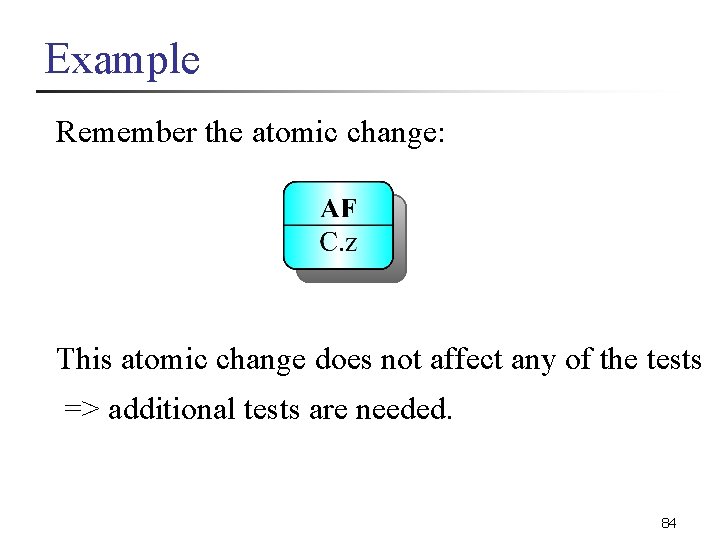 Example

Remember the atomic change:

AF
C.z

This atomic change does not affect any of the tests => additional tests are needed.

84